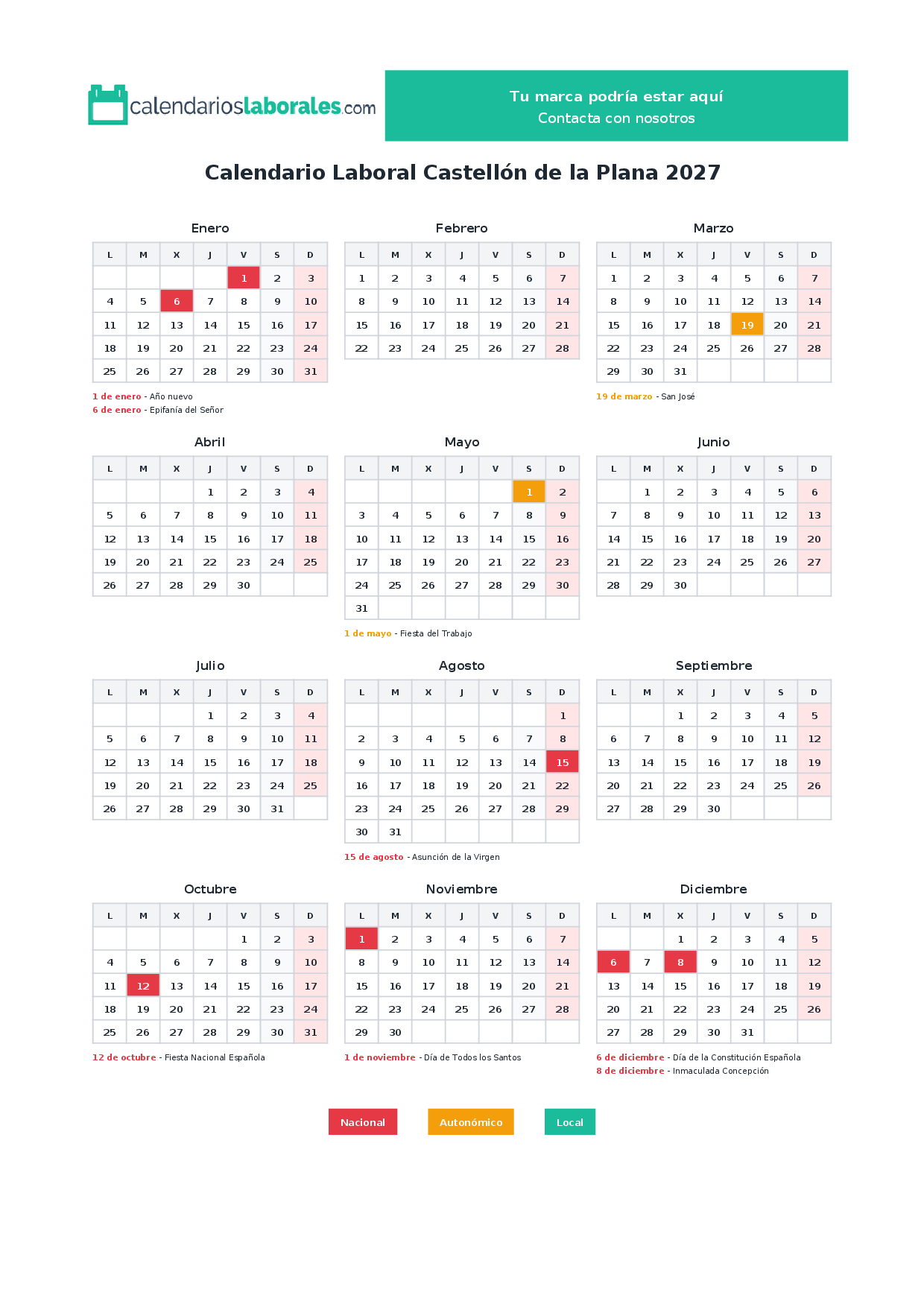 calendarioslaborales.com

Tu marca podría estar aquí
Contacta con nosotros

Calendario Laboral Castellón de la Plana 2027

Enero

| L | M | X | J | V | S | D |
|---|---|---|---|---|---|---|
| | | | | 1 | 2 | 3 |
| 4 | 5 | 6 | 7 | 8 | 9 | 10 |
| 11 | 12 | 13 | 14 | 15 | 16 | 17 |
| 18 | 19 | 20 | 21 | 22 | 23 | 24 |
| 25 | 26 | 27 | 28 | 29 | 30 | 31 |

1 de enero - Año nuevo
6 de enero - Epifanía del Señor

Febrero

| L | M | X | J | V | S | D |
|---|---|---|---|---|---|---|
| 1 | 2 | 3 | 4 | 5 | 6 | 7 |
| 8 | 9 | 10 | 11 | 12 | 13 | 14 |
| 15 | 16 | 17 | 18 | 19 | 20 | 21 |
| 22 | 23 | 24 | 25 | 26 | 27 | 28 |

Marzo

| L | M | X | J | V | S | D |
|---|---|---|---|---|---|---|
| 1 | 2 | 3 | 4 | 5 | 6 | 7 |
| 8 | 9 | 10 | 11 | 12 | 13 | 14 |
| 15 | 16 | 17 | 18 | 19 | 20 | 21 |
| 22 | 23 | 24 | 25 | 26 | 27 | 28 |
| 29 | 30 | 31 | | | | |

19 de marzo - San José

Abril

| L | M | X | J | V | S | D |
|---|---|---|---|---|---|---|
| | | | 1 | 2 | 3 | 4 |
| 5 | 6 | 7 | 8 | 9 | 10 | 11 |
| 12 | 13 | 14 | 15 | 16 | 17 | 18 |
| 19 | 20 | 21 | 22 | 23 | 24 | 25 |
| 26 | 27 | 28 | 29 | 30 | | |

Mayo

| L | M | X | J | V | S | D |
|---|---|---|---|---|---|---|
| | | | | | 1 | 2 |
| 3 | 4 | 5 | 6 | 7 | 8 | 9 |
| 10 | 11 | 12 | 13 | 14 | 15 | 16 |
| 17 | 18 | 19 | 20 | 21 | 22 | 23 |
| 24 | 25 | 26 | 27 | 28 | 29 | 30 |
| 31 | | | | | | |

1 de mayo - Fiesta del Trabajo

Junio

| L | M | X | J | V | S | D |
|---|---|---|---|---|---|---|
| | 1 | 2 | 3 | 4 | 5 | 6 |
| 7 | 8 | 9 | 10 | 11 | 12 | 13 |
| 14 | 15 | 16 | 17 | 18 | 19 | 20 |
| 21 | 22 | 23 | 24 | 25 | 26 | 27 |
| 28 | 29 | 30 | | | | |

Julio

| L | M | X | J | V | S | D |
|---|---|---|---|---|---|---|
| | | | 1 | 2 | 3 | 4 |
| 5 | 6 | 7 | 8 | 9 | 10 | 11 |
| 12 | 13 | 14 | 15 | 16 | 17 | 18 |
| 19 | 20 | 21 | 22 | 23 | 24 | 25 |
| 26 | 27 | 28 | 29 | 30 | 31 | |

Agosto

| L | M | X | J | V | S | D |
|---|---|---|---|---|---|---|
| | | | | | | 1 |
| 2 | 3 | 4 | 5 | 6 | 7 | 8 |
| 9 | 10 | 11 | 12 | 13 | 14 | 15 |
| 16 | 17 | 18 | 19 | 20 | 21 | 22 |
| 23 | 24 | 25 | 26 | 27 | 28 | 29 |
| 30 | 31 | | | | | |

15 de agosto - Asunción de la Virgen

Septiembre

| L | M | X | J | V | S | D |
|---|---|---|---|---|---|---|
| | | 1 | 2 | 3 | 4 | 5 |
| 6 | 7 | 8 | 9 | 10 | 11 | 12 |
| 13 | 14 | 15 | 16 | 17 | 18 | 19 |
| 20 | 21 | 22 | 23 | 24 | 25 | 26 |
| 27 | 28 | 29 | 30 | | | |

Octubre

| L | M | X | J | V | S | D |
|---|---|---|---|---|---|---|
| | | | | 1 | 2 | 3 |
| 4 | 5 | 6 | 7 | 8 | 9 | 10 |
| 11 | 12 | 13 | 14 | 15 | 16 | 17 |
| 18 | 19 | 20 | 21 | 22 | 23 | 24 |
| 25 | 26 | 27 | 28 | 29 | 30 | 31 |

12 de octubre - Fiesta Nacional Española

Noviembre

| L | M | X | J | V | S | D |
|---|---|---|---|---|---|---|
| 1 | 2 | 3 | 4 | 5 | 6 | 7 |
| 8 | 9 | 10 | 11 | 12 | 13 | 14 |
| 15 | 16 | 17 | 18 | 19 | 20 | 21 |
| 22 | 23 | 24 | 25 | 26 | 27 | 28 |
| 29 | 30 | | | | | |

1 de noviembre - Día de Todos los Santos

Diciembre

| L | M | X | J | V | S | D |
|---|---|---|---|---|---|---|
| | | 1 | 2 | 3 | 4 | 5 |
| 6 | 7 | 8 | 9 | 10 | 11 | 12 |
| 13 | 14 | 15 | 16 | 17 | 18 | 19 |
| 20 | 21 | 22 | 23 | 24 | 25 | 26 |
| 27 | 28 | 29 | 30 | 31 | | |

6 de diciembre - Día de la Constitución Española
8 de diciembre - Inmaculada Concepción

Nacional Autonómico Local